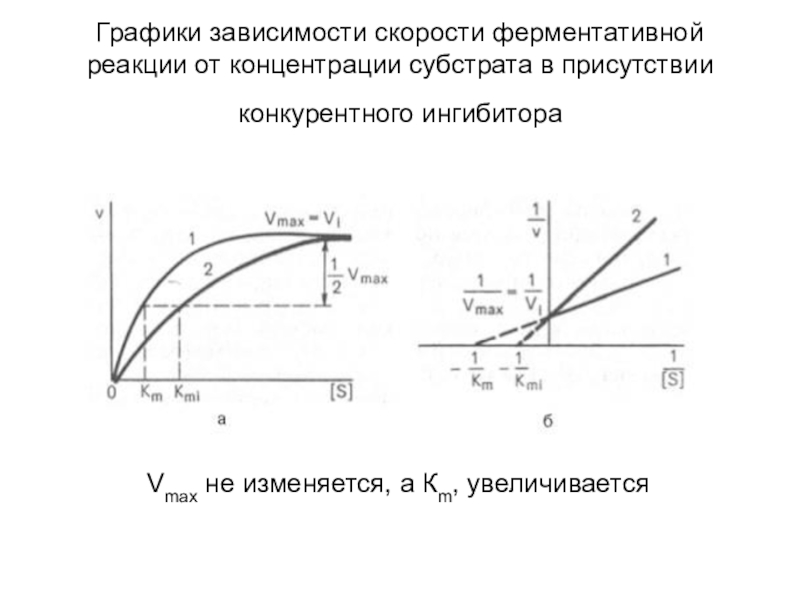 Графики зависимости скорости ферментативной реакции от концентрации субстрата в присутствии

конкурентного ингибитора

v

$V_{max} = V_I$

1

2

$\frac{1}{2} V_{max}$

0

$K_m$

$K_{mi}$

[S]

а

$\frac{1}{v}$

2

1

$\frac{1}{V_{max}} = \frac{1}{V_I}$

$-\frac{1}{K_m}$

$-\frac{1}{K_{mi}}$

$\frac{1}{[S]}$

б

$V_{max}$ не изменяется, а $К_m$, увеличивается